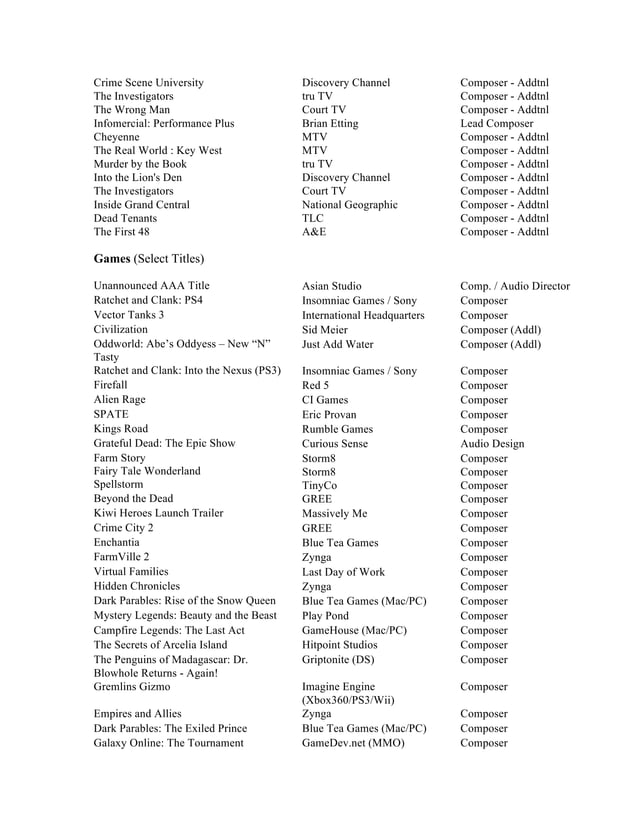 | Crime Scene University | Discovery Channel | Composer - Addtnl |
|---|---|---|
| The Investigators | tru TV | Composer - Addtnl |
| The Wrong Man | Court TV | Composer - Addtnl |
| Infomercial: Performance Plus | Brian Etting | Lead Composer |
| Cheyenne | MTV | Composer - Addtnl |
| The Real World : Key West | MTV | Composer - Addtnl |
| Murder by the Book | tru TV | Composer - Addtnl |
| Into the Lion's Den | Discovery Channel | Composer - Addtnl |
| The Investigators | Court TV | Composer - Addtnl |
| Inside Grand Central | National Geographic | Composer - Addtnl |
| Dead Tenants | TLC | Composer - Addtnl |
| The First 48 | A&E | Composer - Addtnl |

Games (Select Titles)

| Unannounced AAA Title | Asian Studio | Comp. / Audio Director |
|---|---|---|
| Ratchet and Clank: PS4 | Insomniac Games / Sony | Composer |
| Vector Tanks 3 | International Headquarters | Composer |
| Civilization | Sid Meier | Composer (Addl) |
| Oddworld: Abe's Oddyess – New "N" Tasty | Just Add Water | Composer (Addl) |
| Ratchet and Clank: Into the Nexus (PS3) | Insomniac Games / Sony | Composer |
| Firefall | Red 5 | Composer |
| Alien Rage | CI Games | Composer |
| SPATE | Eric Provan | Composer |
| Kings Road | Rumble Games | Composer |
| Grateful Dead: The Epic Show | Curious Sense | Audio Design |
| Farm Story | Storm8 | Composer |
| Fairy Tale Wonderland | Storm8 | Composer |
| Spellstorm | TinyCo | Composer |
| Beyond the Dead | GREE | Composer |
| Kiwi Heroes Launch Trailer | Massively Me | Composer |
| Crime City 2 | GREE | Composer |
| Enchantia | Blue Tea Games | Composer |
| FarmVille 2 | Zynga | Composer |
| Virtual Families | Last Day of Work | Composer |
| Hidden Chronicles | Zynga | Composer |
| Dark Parables: Rise of the Snow Queen | Blue Tea Games (Mac/PC) | Composer |
| Mystery Legends: Beauty and the Beast | Play Pond | Composer |
| Campfire Legends: The Last Act | GameHouse (Mac/PC) | Composer |
| The Secrets of Arcelia Island | Hitpoint Studios | Composer |
| The Penguins of Madagascar: Dr. Blowhole Returns - Again! | Griptonite (DS) | Composer |
| Gremlins Gizmo | Imagine Engine (Xbox360/PS3/Wii) | Composer |
| Empires and Allies | Zynga | Composer |
| Dark Parables: The Exiled Prince | Blue Tea Games (Mac/PC) | Composer |
| Galaxy Online: The Tournament | GameDev.net (MMO) | Composer |